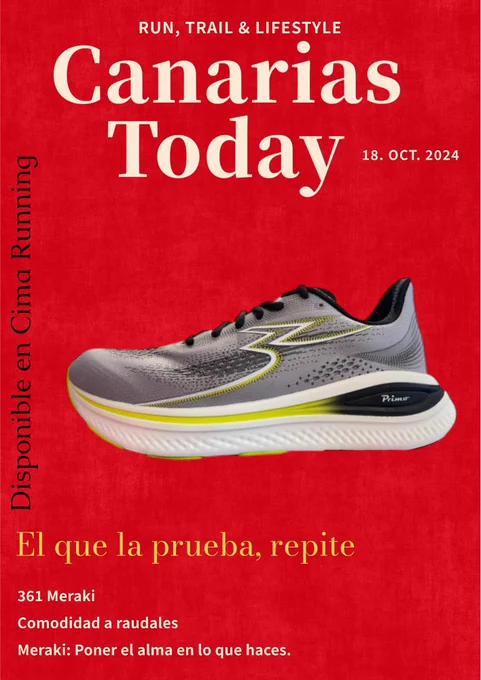 RUN, TRAIL & LIFESTYLE

Canarias Today

18. OCT. 2024

Disponible en Cima Running

Primo

El que la prueba, repite

361 Meraki

Comodidad a raudales

Meraki: Poner el alma en lo que haces.